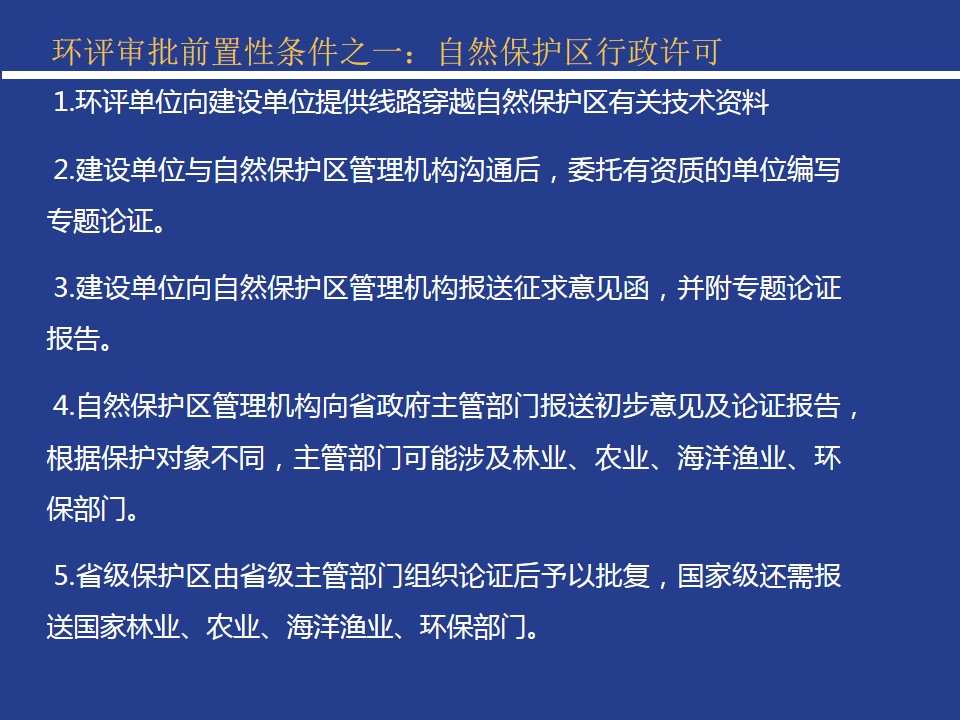 环评审批前置性条件之一：自然保护区行政许可

1.环评单位向建设单位提供线路穿越自然保护区有关技术资料

2.建设单位与自然保护区管理机构沟通后，委托有资质的单位编写专题论证。

3.建设单位向自然保护区管理机构报送征求意见函，并附专题论证报告。

4.自然保护区管理机构向省政府主管部门报送初步意见及论证报告，根据保护对象不同，主管部门可能涉及林业、农业、海洋渔业、环保部门。

5.省级保护区由省级主管部门组织论证后予以批复，国家级还需报送国家林业、农业、海洋渔业、环保部门。